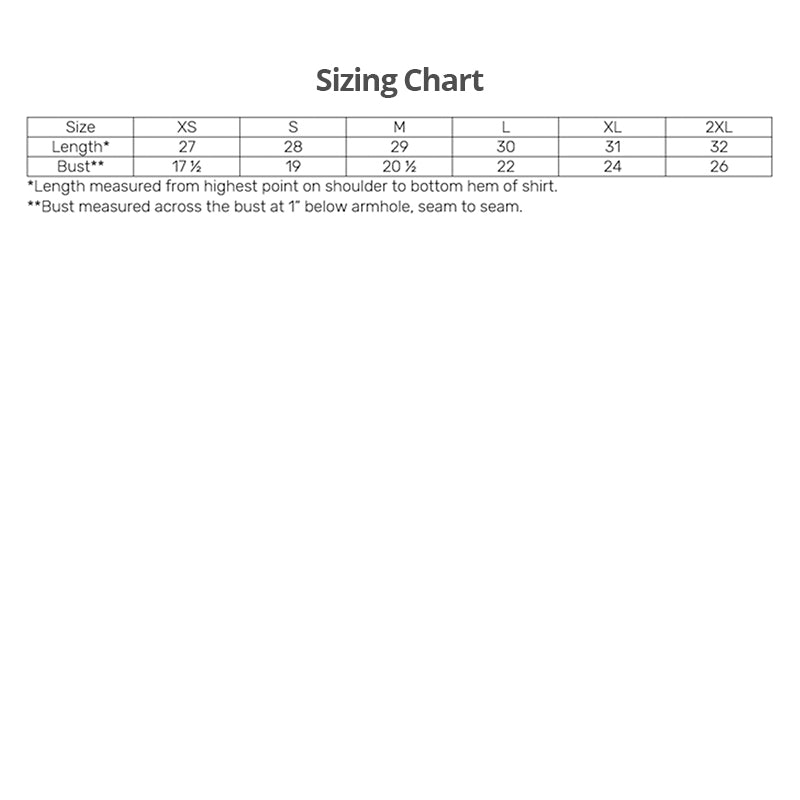 Sizing Chart

| Size | XS | S | M | L | XL | 2XL |
|---|---|---|---|---|---|---|
| Length* | 27 | 28 | 29 | 30 | 31 | 32 |
| Bust** | 17 ½ | 19 | 20 ½ | 22 | 24 | 26 |

*Length measured from highest point on shoulder to bottom hem of shirt.
**Bust measured across the bust at 1" below armhole, seam to seam.